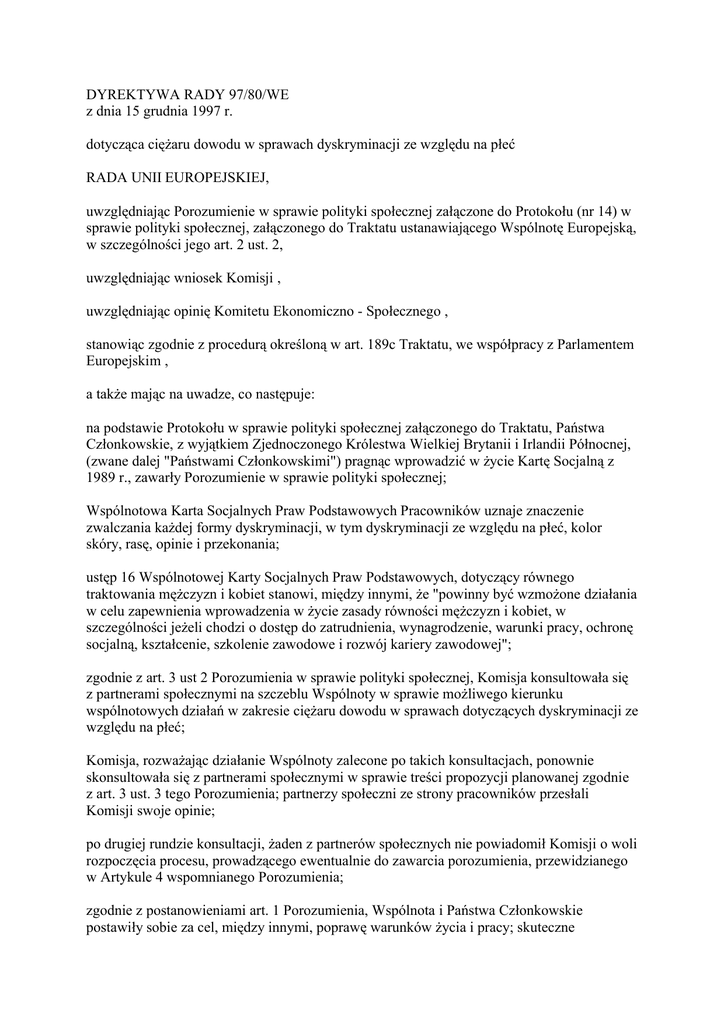 DYREKTYWA RADY 97/80/WE
z dnia 15 grudnia 1997 r.

dotycząca ciężaru dowodu w sprawach dyskryminacji ze względu na płeć

RADA UNII EUROPEJSKIEJ,

uwzględniając Porozumienie w sprawie polityki społecznej załączone do Protokołu (nr 14) w sprawie polityki społecznej, załączonego do Traktatu ustanawiającego Wspólnotę Europejską, w szczególności jego art. 2 ust. 2,

uwzględniając wniosek Komisji ,

uwzględniając opinię Komitetu Ekonomiczno - Społecznego ,

stanowiąc zgodnie z procedurą określoną w art. 189c Traktatu, we współpracy z Parlamentem Europejskim ,

a także mając na uwadze, co następuje:

na podstawie Protokołu w sprawie polityki społecznej załączonego do Traktatu, Państwa Członkowskie, z wyjątkiem Zjednoczonego Królestwa Wielkiej Brytanii i Irlandii Północnej, (zwane dalej "Państwami Członkowskimi") pragnąc wprowadzić w życie Kartę Socjalną z 1989 r., zawarły Porozumienie w sprawie polityki społecznej;

Wspólnotowa Karta Socjalnych Praw Podstawowych Pracowników uznaje znaczenie zwalczania każdej formy dyskryminacji, w tym dyskryminacji ze względu na płeć, kolor skóry, rasę, opinie i przekonania;

ustęp 16 Wspólnotowej Karty Socjalnych Praw Podstawowych, dotyczący równego traktowania mężczyzn i kobiet stanowi, między innymi, że "powinny być wzmożone działania w celu zapewnienia wprowadzenia w życie zasady równości mężczyzn i kobiet, w szczególności jeżeli chodzi o dostęp do zatrudnienia, wynagrodzenie, warunki pracy, ochronę socjalną, kształcenie, szkolenie zawodowe i rozwój kariery zawodowej";

zgodnie z art. 3 ust 2 Porozumienia w sprawie polityki społecznej, Komisja konsultowała się z partnerami społecznymi na szczeblu Wspólnoty w sprawie możliwego kierunku wspólnotowych działań w zakresie ciężaru dowodu w sprawach dotyczących dyskryminacji ze względu na płeć;

Komisja, rozważając działanie Wspólnoty zalecone po takich konsultacjach, ponownie skonsultowała się z partnerami społecznymi w sprawie treści propozycji planowanej zgodnie z art. 3 ust. 3 tego Porozumienia; partnerzy społeczni ze strony pracowników przesłali Komisji swoje opinie;

po drugiej rundzie konsultacji, żaden z partnerów społecznych nie powiadomił Komisji o woli rozpoczęcia procesu, prowadzącego ewentualnie do zawarcia porozumienia, przewidzianego w Artykule 4 wspomnianego Porozumienia;

zgodnie z postanowieniami art. 1 Porozumienia, Wspólnota i Państwa Członkowskie postawiły sobie za cel, między innymi, poprawę warunków życia i pracy; skuteczne